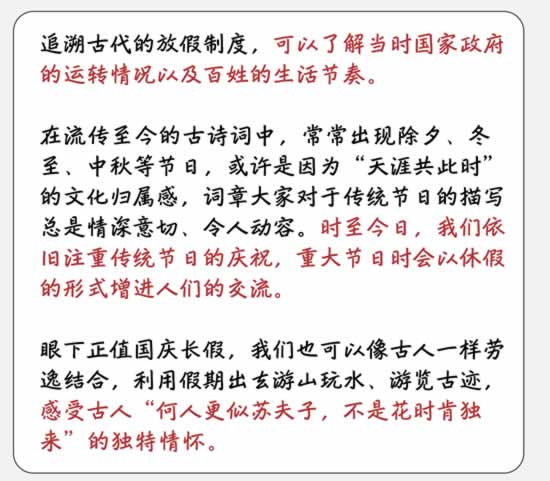 追溯古代的放假制度，可以了解当时国家政府的运转情况以及百姓的生活节奏。

在流传至今的古诗词中，常常出现除夕、冬至、中秋等节日，或许是因为“天涯共此时”的文化归属感，词章大家对于传统节日的描写总是情深意切、令人动容。时至今日，我们依旧注重传统节日的庆祝，重大节日时会以休假的形式增进人们的交流。

眼下正值国庆长假，我们也可以像古人一样劳逸结合，利用假期出去游山玩水、游览古迹，感受古人“何人更似苏夫子，不是花时肯独来”的独特情怀。